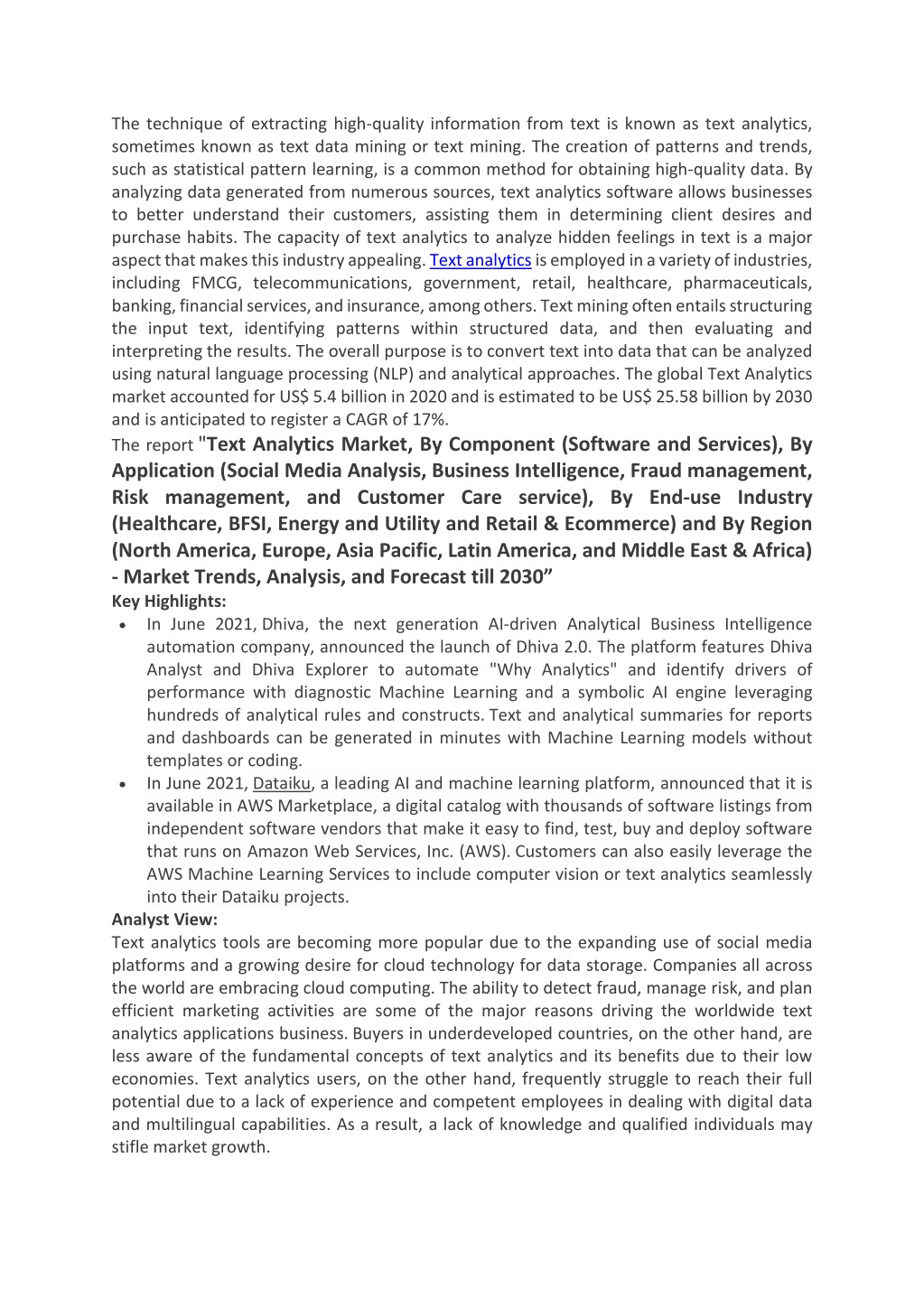 The technique of extracting high-quality information from text is known as text analytics, sometimes known as text data mining or text mining. The creation of patterns and trends, such as statistical pattern learning, is a common method for obtaining high-quality data. By analyzing data generated from numerous sources, text analytics software allows businesses to better understand their customers, assisting them in determining client desires and purchase habits. The capacity of text analytics to analyze hidden feelings in text is a major aspect that makes this industry appealing. Text analytics is employed in a variety of industries, including FMCG, telecommunications, government, retail, healthcare, pharmaceuticals, banking, financial services, and insurance, among others. Text mining often entails structuring the input text, identifying patterns within structured data, and then evaluating and interpreting the results. The overall purpose is to convert text into data that can be analyzed using natural language processing (NLP) and analytical approaches. The global Text Analytics market accounted for US$ 5.4 billion in 2020 and is estimated to be US$ 25.58 billion by 2030 and is anticipated to register a CAGR of 17%.

The report "Text Analytics Market, By Component (Software and Services), By Application (Social Media Analysis, Business Intelligence, Fraud management, Risk management, and Customer Care service), By End-use Industry (Healthcare, BFSI, Energy and Utility and Retail & Ecommerce) and By Region (North America, Europe, Asia Pacific, Latin America, and Middle East & Africa) - Market Trends, Analysis, and Forecast till 2030”

Key Highlights:

• In June 2021, Dhiva, the next generation AI-driven Analytical Business Intelligence automation company, announced the launch of Dhiva 2.0. The platform features Dhiva Analyst and Dhiva Explorer to automate "Why Analytics" and identify drivers of performance with diagnostic Machine Learning and a symbolic AI engine leveraging hundreds of analytical rules and constructs. Text and analytical summaries for reports and dashboards can be generated in minutes with Machine Learning models without templates or coding.
• In June 2021, Dataiku, a leading AI and machine learning platform, announced that it is available in AWS Marketplace, a digital catalog with thousands of software listings from independent software vendors that make it easy to find, test, buy and deploy software that runs on Amazon Web Services, Inc. (AWS). Customers can also easily leverage the AWS Machine Learning Services to include computer vision or text analytics seamlessly into their Dataiku projects.

Analyst View:

Text analytics tools are becoming more popular due to the expanding use of social media platforms and a growing desire for cloud technology for data storage. Companies all across the world are embracing cloud computing. The ability to detect fraud, manage risk, and plan efficient marketing activities are some of the major reasons driving the worldwide text analytics applications business. Buyers in underdeveloped countries, on the other hand, are less aware of the fundamental concepts of text analytics and its benefits due to their low economies. Text analytics users, on the other hand, frequently struggle to reach their full potential due to a lack of experience and competent employees in dealing with digital data and multilingual capabilities. As a result, a lack of knowledge and qualified individuals may stifle market growth.